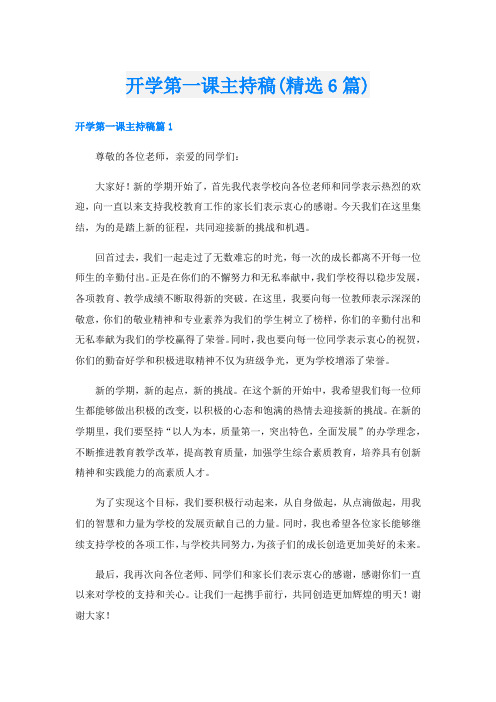 开学第一课主持稿(精选6篇)

开学第一课主持稿篇1

尊敬的各位老师，亲爱的同学们：

大家好！新的学期开始了，首先我代表学校向各位老师和同学表示热烈的欢迎，向一直以来支持我校教育工作的家长们表示衷心的感谢。今天我们在这里集结，为的是踏上新的征程，共同迎接新的挑战和机遇。

回首过去，我们一起走过了无数难忘的时光，每一次的成长都离不开每一位师生的辛勤付出。正是在你们的不懈努力和无私奉献中，我们学校得以稳步发展，各项教育、教学成绩不断取得新的突破。在这里，我要向每一位教师表示深深的敬意，你们的敬业精神和专业素养为我们的学生树立了榜样，你们的辛勤付出和无私奉献为我们的学校赢得了荣誉。同时，我也要向每一位同学表示衷心的祝贺，你们的勤奋好学和积极进取精神不仅为班级争光，更为学校增添了荣誉。

新的学期，新的起点，新的挑战。在这个新的开始中，我希望我们每一位师生都能够做出积极的改变，以积极的心态和饱满的热情去迎接新的挑战。在新的学期里，我们要坚持“以人为本，质量第一，突出特色，全面发展”的办学理念，不断推进教育教学改革，提高教育质量，加强学生综合素质教育，培养具有创新精神和实践能力的高素质人才。

为了实现这个目标，我们要积极行动起来，从自身做起，从点滴做起，用我们的智慧和力量为学校的发展贡献自己的力量。同时，我也希望各位家长能够继续支持学校的各项工作，与学校共同努力，为孩子们的成长创造更加美好的未来。

最后，我再次向各位老师、同学们和家长们表示衷心的感谢，感谢你们一直以来对学校的支持和关心。让我们一起携手前行，共同创造更加辉煌的明天！谢谢大家！